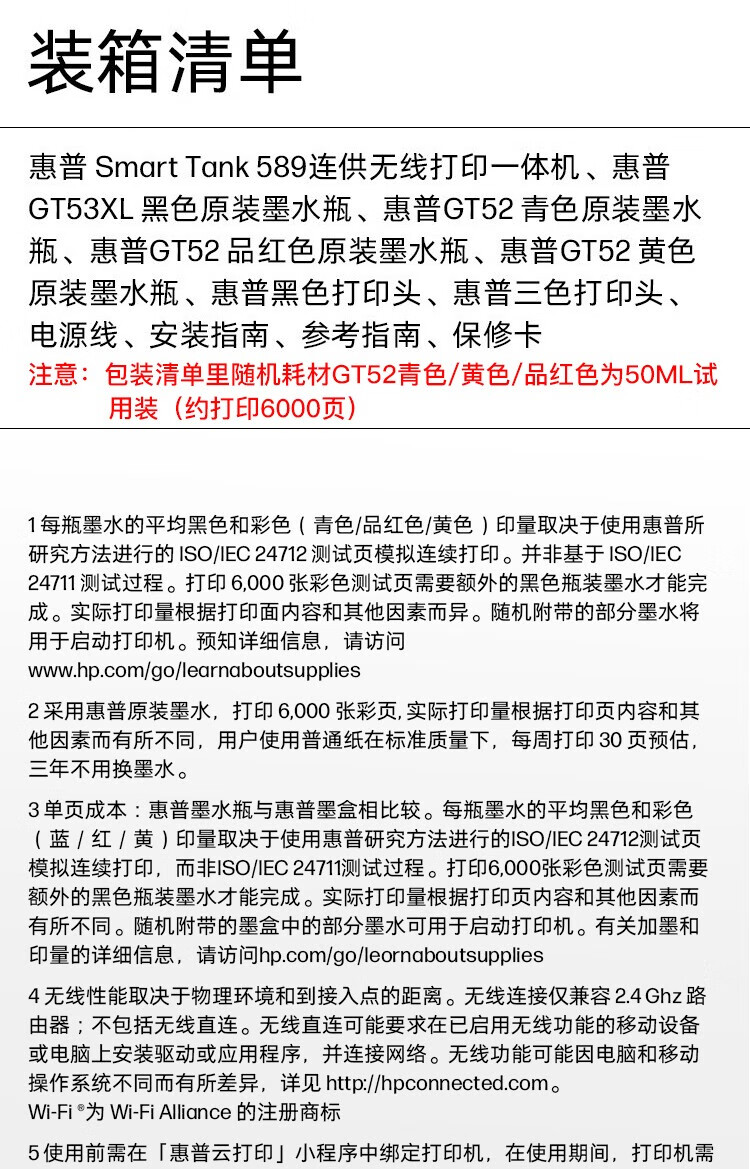 装箱清单

惠普 Smart Tank 589连供无线打印一体机、惠普GT53XL 黑色原装墨水瓶、惠普GT52 青色原装墨水瓶、惠普GT52 品红色原装墨水瓶、惠普GT52 黄色原装墨水瓶、惠普黑色打印头、惠普三色打印头、电源线、安装指南、参考指南、保修卡

注意：包装清单里随机耗材GT52青色/黄色/品红色为50ML试用装（约打印6000页）

1 每瓶墨水的平均黑色和彩色（青色/品红色/黄色）印量取决于使用惠普所研究方法进行的 ISO/IEC 24712 测试页模拟连续打印。并非基于 ISO/IEC 24711 测试过程。打印 6,000 张彩色测试页需要额外的黑色瓶装墨水才能完成。实际打印量根据打印面内容和其他因素而异。随机附带的部分墨水将用于启动打印机。预知详细信息，请访问 www.hp.com/go/learnaboutsupplies

2 采用惠普原装墨水，打印 6,000 张彩页, 实际打印量根据打印页内容和其他因素而有所不同，用户使用普通纸在标准质量下，每周打印 30 页预估，三年不用换墨水。

3 单页成本：惠普墨水瓶与惠普墨盒相比较。每瓶墨水的平均黑色和彩色（蓝 / 红 / 黄）印量取决于使用惠普研究方法进行的ISO/IEC 24712测试页模拟连续打印，而非ISO/IEC 24711测试过程。打印6,000张彩色测试页需要额外的黑色瓶装墨水才能完成。实际打印量根据打印页内容和其他因素而有所不同。随机附带的墨盒中的部分墨水可用于启动打印机。有关加墨和印量的详细信息，请访问hp.com/go/leornaboutsupplies

4 无线性能取决于物理环境和到接入点的距离。无线连接仅兼容 2.4 Ghz 路由器；不包括无线直连。无线直连可能要求在已启用无线功能的移动设备或电脑上安装驱动或应用程序，并连接网络。无线功能可能因电脑和移动操作系统不同而有所差异，详见 http://hpconnected.com。
Wi-Fi ®为 Wi-Fi Alliance 的注册商标

5 使用前需在「惠普云打印」小程序中绑定打印机，在使用期间，打印机需